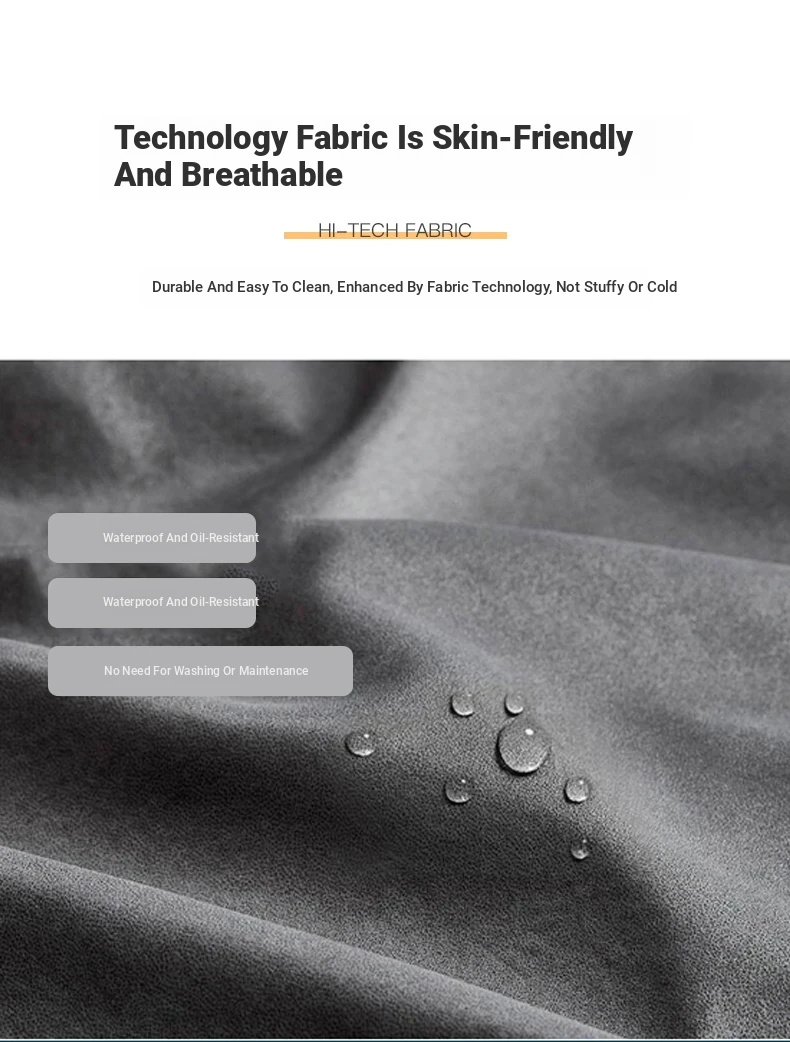 Technology Fabric Is Skin-Friendly And Breathable

HI-TECH FABRIC

Durable And Easy To Clean, Enhanced By Fabric Technology, Not Stuffy Or Cold

Waterproof And Oil-Resistant

Waterproof And Oil-Resistant

No Need For Washing Or Maintenance